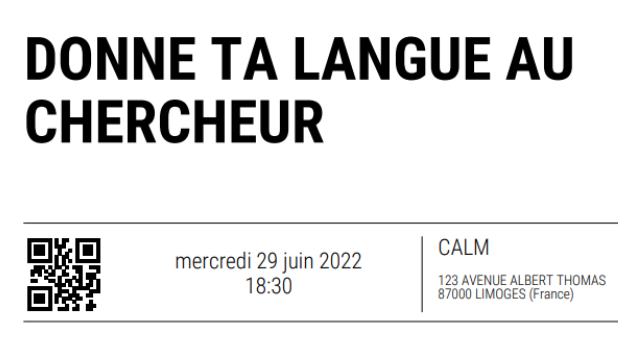 DONNE TA LANGUE AU CHERCHEUR

mercredi 29 juin 2022
18:30

CALM

123 AVENUE ALBERT THOMAS
87000 LIMOGES (France)